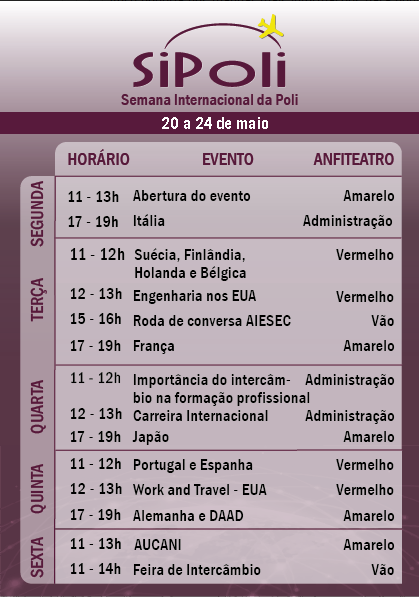 SiPoli
Semana Internacional da Poli
20 a 24 de maio

| | HORÁRIO | EVENTO | ANFITEATRO |
|---|---|---|---|
| SEGUNDA | 11 - 13h | Abertura do evento | Amarelo |
| | 17 - 19h | Itália | Administração |
| TERÇA | 11 - 12h | Suécia, Finlândia, Holanda e Bélgica | Vermelho |
| | 12 - 13h | Engenharia nos EUA | Vermelho |
| | 15 - 16h | Roda de conversa AIESEC | Vão |
| | 17 - 19h | França | Amarelo |
| QUARTA | 11 - 12h | Importância do intercâmbio na formação profissional | Administração |
| | 12 - 13h | Carreira Internacional | Administração |
| | 17 - 19h | Japão | Amarelo |
| QUINTA | 11 - 12h | Portugal e Espanha | Vermelho |
| | 12 - 13h | Work and Travel - EUA | Vermelho |
| | 17 - 19h | Alemanha e DAAD | Amarelo |
| SEXTA | 11 - 13h | AUCANI | Amarelo |
| | 11 - 14h | Feira de Intercâmbio | Vão |